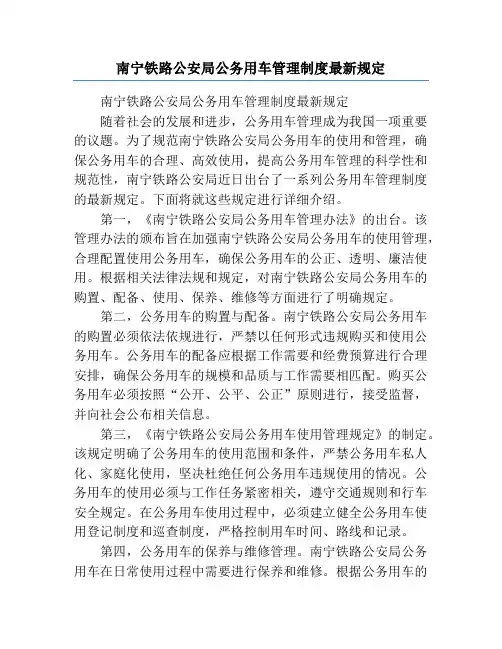 南宁铁路公安局公务用车管理制度最新规定

南宁铁路公安局公务用车管理制度最新规定

随着社会的发展和进步，公务用车管理成为我国一项重要的议题。为了规范南宁铁路公安局公务用车的使用和管理，确保公务用车的合理、高效使用，提高公务用车管理的科学性和规范性，南宁铁路公安局近日出台了一系列公务用车管理制度的最新规定。下面将就这些规定进行详细介绍。

第一，《南宁铁路公安局公务用车管理办法》的出台。该管理办法的颁布旨在加强南宁铁路公安局公务用车的使用管理，合理配置使用公务用车，确保公务用车的公正、透明、廉洁使用。根据相关法律法规和规定，对南宁铁路公安局公务用车的购置、配备、使用、保养、维修等方面进行了明确规定。

第二，公务用车的购置与配备。南宁铁路公安局公务用车的购置必须依法依规进行，严禁以任何形式违规购买和使用公务用车。公务用车的配备应根据工作需要和经费预算进行合理安排，确保公务用车的规模和品质与工作需要相匹配。购买公务用车必须按照“公开、公平、公正”原则进行，接受监督，并向社会公布相关信息。

第三，《南宁铁路公安局公务用车使用管理规定》的制定。该规定明确了公务用车的使用范围和条件，严禁公务用车私人化、家庭化使用，坚决杜绝任何公务用车违规使用的情况。公务用车的使用必须与工作任务紧密相关，遵守交通规则和行车安全规定。在公务用车使用过程中，必须建立健全公务用车使用登记制度和巡查制度，严格控制用车时间、路线和记录。

第四，公务用车的保养与维修管理。南宁铁路公安局公务用车在日常使用过程中需要进行保养和维修。根据公务用车的